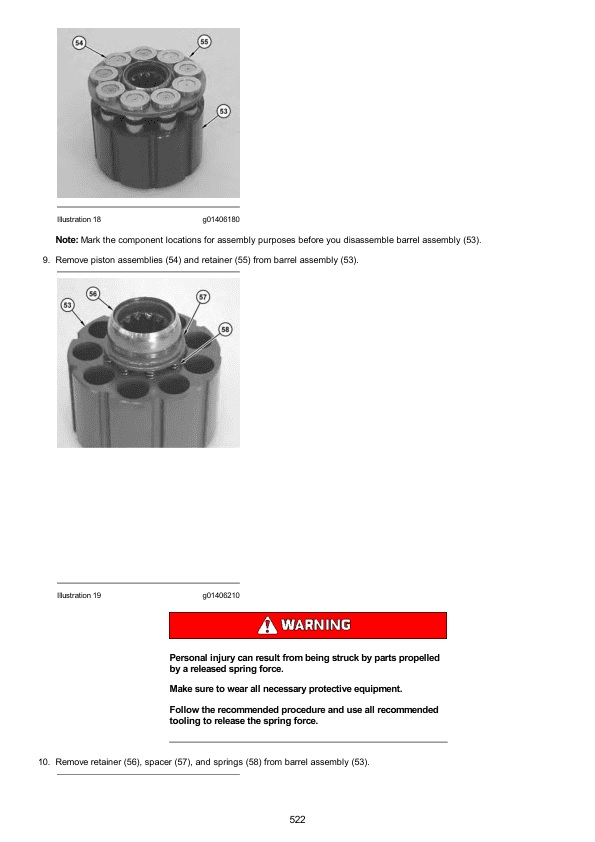 54

55

53

Illustration 18 g01406180

**Note:** Mark the component locations for assembly purposes before you disassemble barrel assembly (53).

9. Remove piston assemblies (54) and retainer (55) from barrel assembly (53).

56

57

53

58

Illustration 19 g01406210

WARNING

Personal injury can result from being struck by parts propelled by a released spring force.

Make sure to wear all necessary protective equipment.

Follow the recommended procedure and use all recommended tooling to release the spring force.

10. Remove retainer (56), spacer (57), and springs (58) from barrel assembly (53).

522